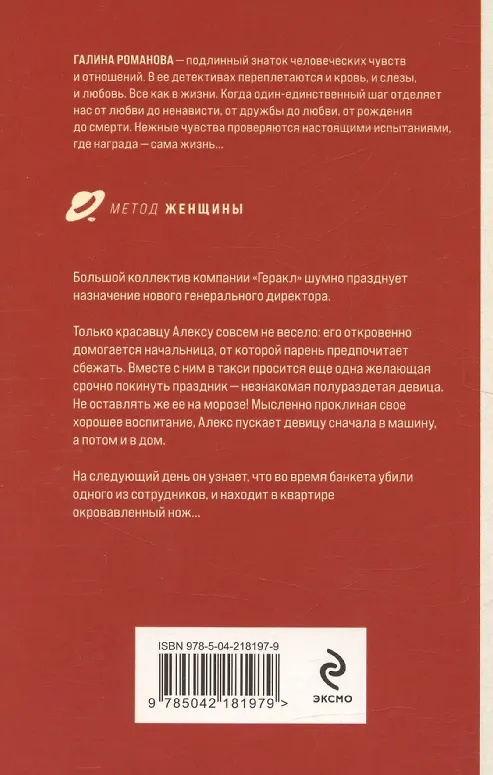 ГАЛИНА РОМАНОВА — подлинный знаток человеческих чувств и отношений. В ее детективах переплетаются и кровь, и слезы, и любовь. Все как в жизни. Когда один-единственный шаг отделяет нас от любви до ненависти, от дружбы до любви, от рождения до смерти. Нежные чувства проверяются настоящими испытаниями, где награда — сама жизнь...

МЕТОД ЖЕНЩИНЫ

Большой коллектив компании «Геракл» шумно празднует назначение нового генерального директора.

Только красавцу Алексу совсем не весело: его откровенно домогается начальница, от которой парень предпочитает сбежать. Вместе с ним в такси просится еще одна желающая срочно покинуть праздник — незнакомая полураздетая девица. Не оставлять же ее на морозе! Мысленно проклиная свое хорошее воспитание, Алекс пускает девицу сначала в машину, а потом и в дом.

На следующий день он узнает, что во время банкета убили одного из сотрудников, и находит в квартире окровавленный нож...

ISBN 978-5-04-218197-9

9 785042 181979 >

ЭКСМО